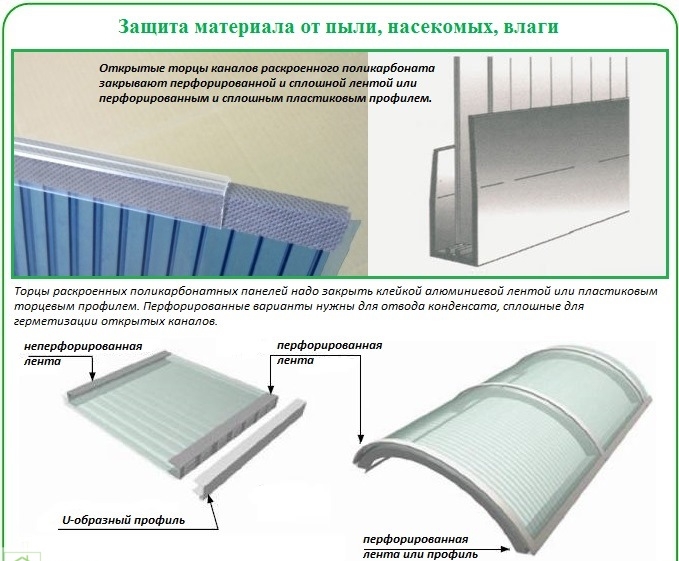 Защита материала от пыли, насекомых, влаги

Открытые торцы каналов раскроенного поликарбоната закрывают перфорированной и сплошной лентой или перфорированным и сплошным пластиковым профилем.

Торцы раскроенных поликарбонатных панелей надо закрыть клейкой алюминиевой лентой или пластиковым торцевым профилем. Перфорированные варианты нужны для отвода конденсата, сплошные для герметизации открытых каналов.

неперфорированная лента

перфорированная лента

U-образный профиль

перфорированная лента или профиль